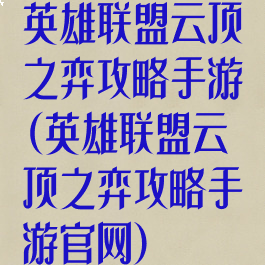 英雄联盟云顶之弈攻略手游(英雄联盟云顶之弈攻略手游官网)